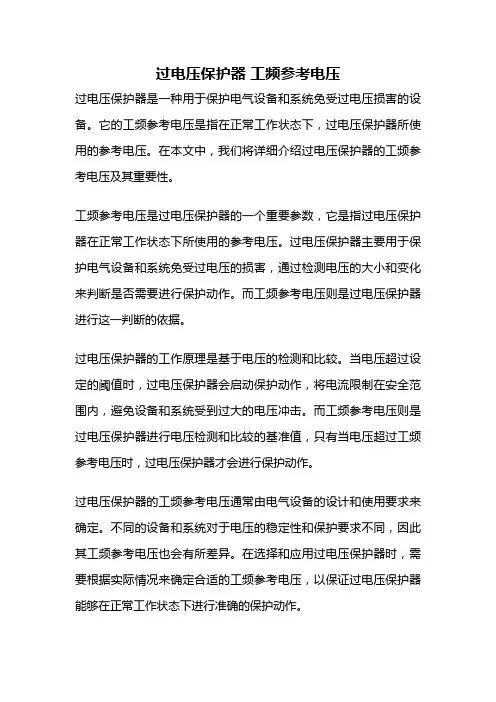 过电压保护器 工频参考电压

过电压保护器是一种用于保护电气设备和系统免受过电压损害的设备。它的工频参考电压是指在正常工作状态下，过电压保护器所使用的参考电压。在本文中，我们将详细介绍过电压保护器的工频参考电压及其重要性。

工频参考电压是过电压保护器的一个重要参数，它是指过电压保护器在正常工作状态下所使用的参考电压。过电压保护器主要用于保护电气设备和系统免受过电压的损害，通过检测电压的大小和变化来判断是否需要进行保护动作。而工频参考电压则是过电压保护器进行这一判断的依据。

过电压保护器的工作原理是基于电压的检测和比较。当电压超过设定的阈值时，过电压保护器会启动保护动作，将电流限制在安全范围内，避免设备和系统受到过大的电压冲击。而工频参考电压则是过电压保护器进行电压检测和比较的基准值，只有当电压超过工频参考电压时，过电压保护器才会进行保护动作。

过电压保护器的工频参考电压通常由电气设备的设计和使用要求来确定。不同的设备和系统对于电压的稳定性和保护要求不同，因此其工频参考电压也会有所差异。在选择和应用过电压保护器时，需要根据实际情况来确定合适的工频参考电压，以保证过电压保护器能够在正常工作状态下进行准确的保护动作。